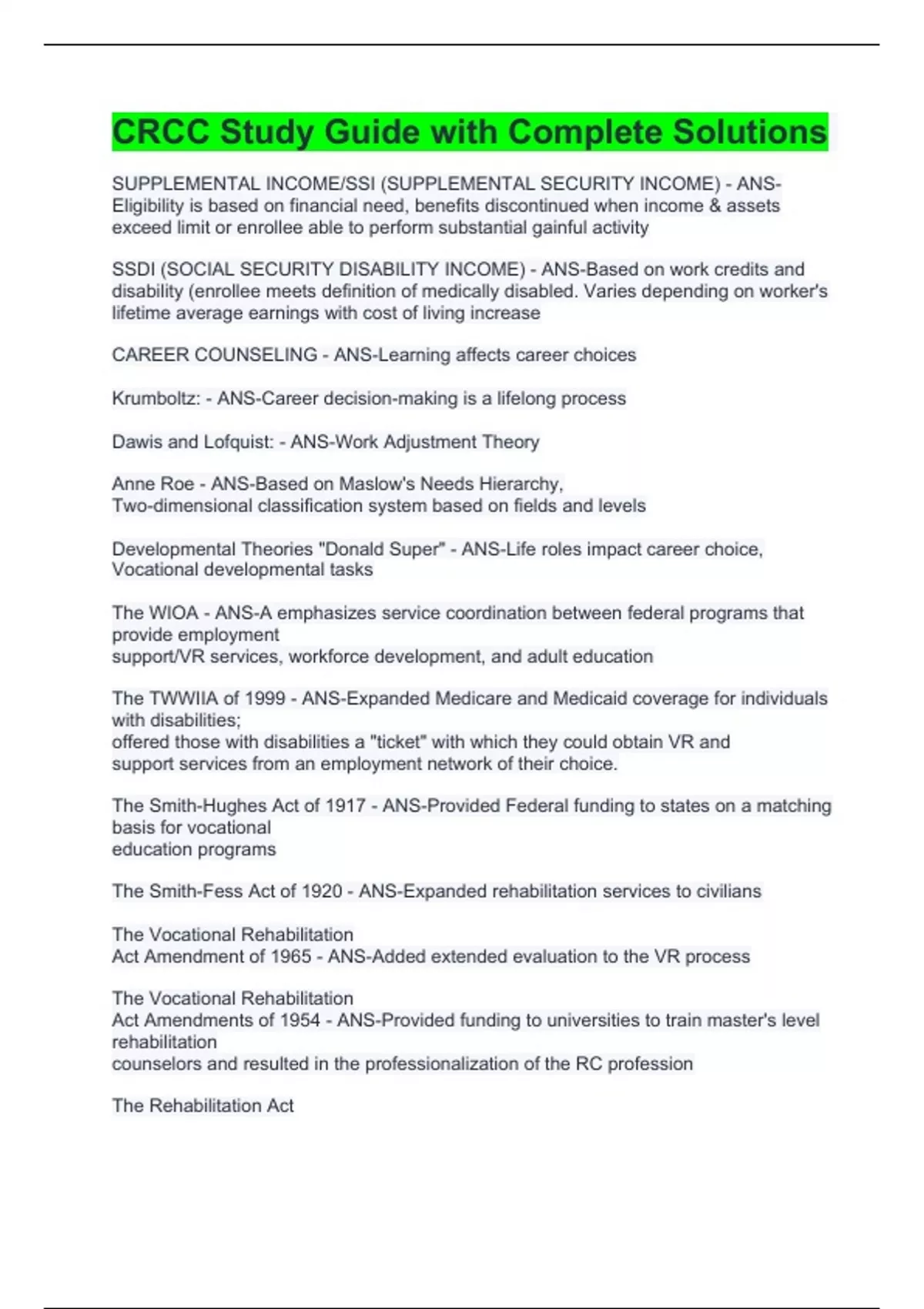 CRCC Study Guide with Complete Solutions

SUPPLEMENTAL INCOME/SSI (SUPPLEMENTAL SECURITY INCOME) - ANS-Eligibility is based on financial need, benefits discontinued when income & assets exceed limit or enrollee able to perform substantial gainful activity

SSDI (SOCIAL SECURITY DISABILITY INCOME) - ANS-Based on work credits and disability (enrollee meets definition of medically disabled. Varies depending on worker's lifetime average earnings with cost of living increase

CAREER COUNSELING - ANS-Learning affects career choices

Krumboltz: - ANS-Career decision-making is a lifelong process

Dawis and Lofquist: - ANS-Work Adjustment Theory

Anne Roe - ANS-Based on Maslow's Needs Hierarchy,
Two-dimensional classification system based on fields and levels

Developmental Theories "Donald Super" - ANS-Life roles impact career choice,
Vocational developmental tasks

The WIOA - ANS-A emphasizes service coordination between federal programs that provide employment
support/VR services, workforce development, and adult education

The TWWIIA of 1999 - ANS-Expanded Medicare and Medicaid coverage for individuals with disabilities;
offered those with disabilities a "ticket" with which they could obtain VR and support services from an employment network of their choice.

The Smith-Hughes Act of 1917 - ANS-Provided Federal funding to states on a matching basis for vocational
education programs

The Smith-Fess Act of 1920 - ANS-Expanded rehabilitation services to civilians

The Vocational Rehabilitation
Act Amendment of 1965 - ANS-Added extended evaluation to the VR process

The Vocational Rehabilitation
Act Amendments of 1954 - ANS-Provided funding to universities to train master's level rehabilitation
counselors and resulted in the professionalization of the RC profession

The Rehabilitation Act